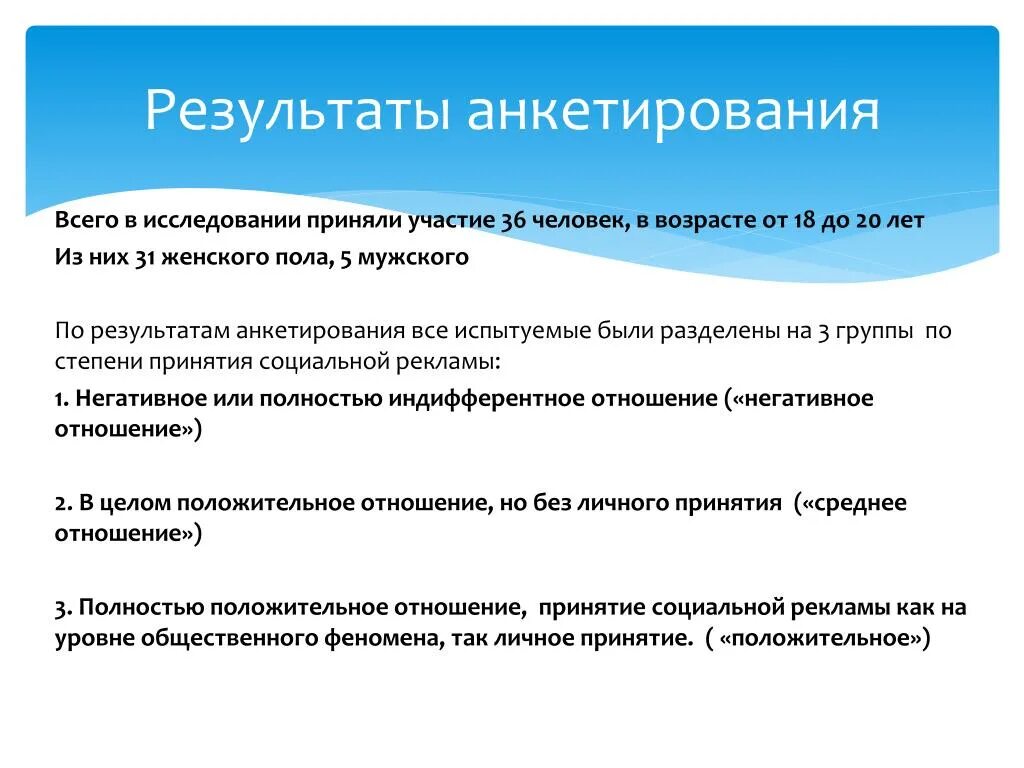 Результаты анкетирования

Всего в исследовании приняли участие 36 человек, в возрасте от 18 до 20 лет

Из них 31 женского пола, 5 мужского

По результатам анкетирования все испытуемые были разделены на 3 группы по степени принятия социальной рекламы:

1. Негативное или полностью индифферентное отношение («негативное отношение»)

2. В целом положительное отношение, но без личного принятия («среднее отношение»)

3. Полностью положительное отношение, принятие социальной рекламы как на уровне общественного феномена, так личное принятие. ( «положительное»)